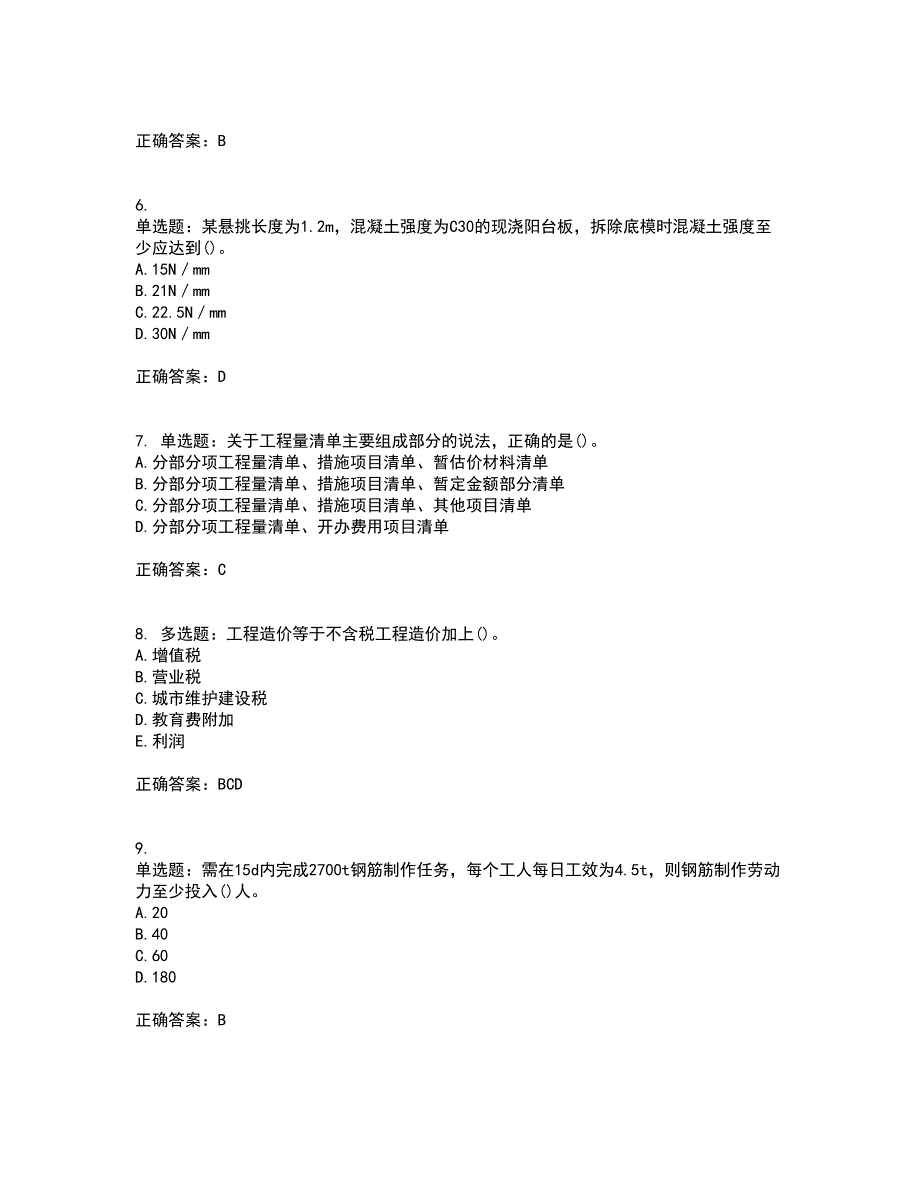 正确答案：B

6.
单选题：某悬挑长度为1.2m，混凝土强度为C30的现浇阳台板，拆除底模时混凝土强度至少应达到()。
A.15N／mm
B.21N／mm
C.22.5N／mm
D.30N／mm

正确答案：D

7. 单选题：关于工程量清单主要组成部分的说法，正确的是()。
A.分部分项工程量清单、措施项目清单、暂估价材料清单
B.分部分项工程量清单、措施项目清单、暂定金额部分清单
C.分部分项工程量清单、措施项目清单、其他项目清单
D.分部分项工程量清单、开办费用项目清单

正确答案：C

8. 多选题：工程造价等于不含税工程造价加上()。
A.增值税
B.营业税
C.城市维护建设税
D.教育费附加
E.利润

正确答案：BCD

9.
单选题：需在15d内完成2700t钢筋制作任务，每个工人每日工效为4.5t，则钢筋制作劳动力至少投入()人。
A.20
B.40
C.60
D.180

正确答案：B